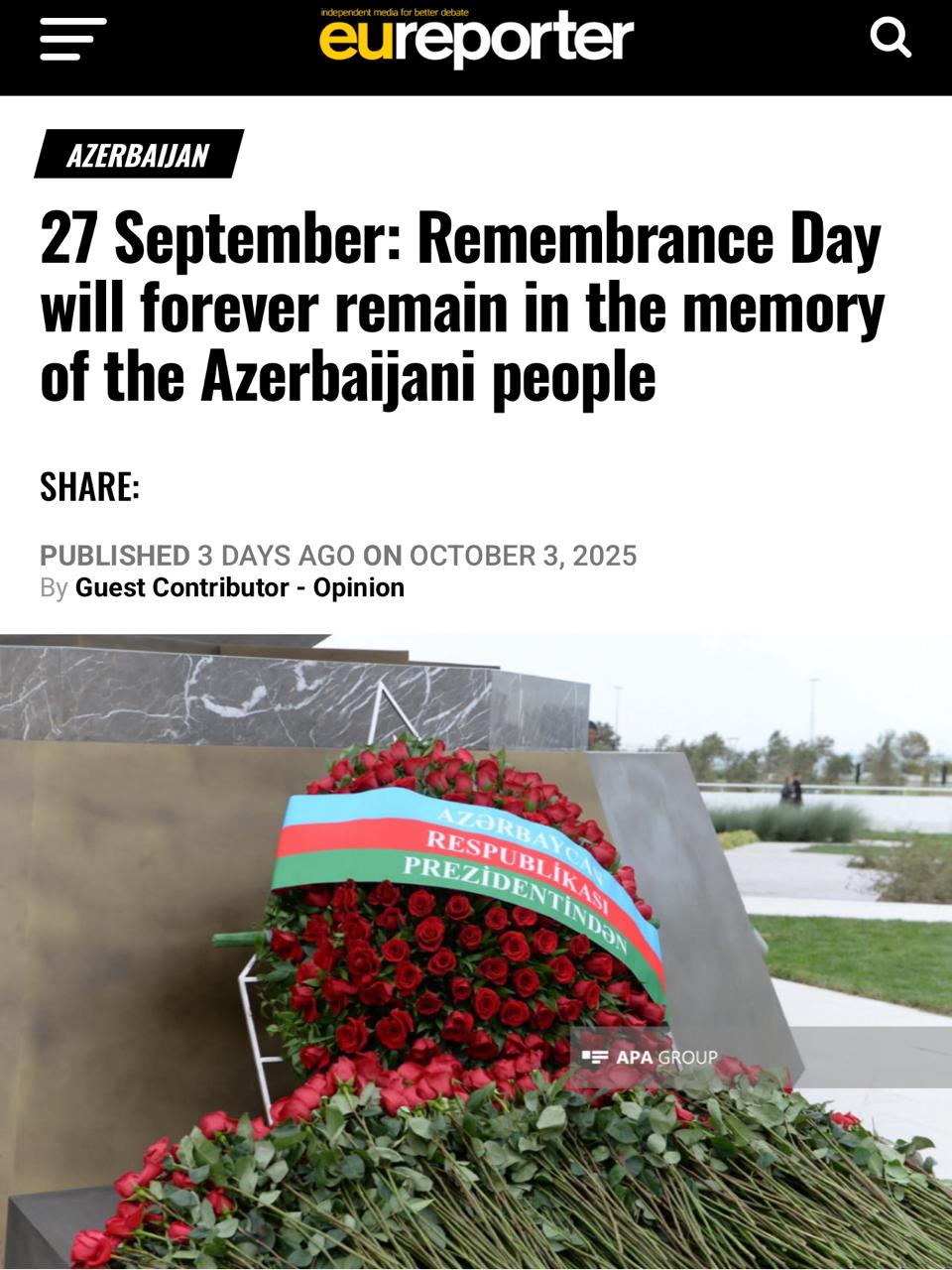 independent media for better debate
eureporter

AZERBAIJAN

27 September: Remembrance Day will forever remain in the memory of the Azerbaijani people

SHARE:

PUBLISHED 3 DAYS AGO ON OCTOBER 3, 2025
By Guest Contributor - Opinion

AZƏRBAYCAN RESPUBLİKASI PREZİDENTİNDƏN

APA GROUP